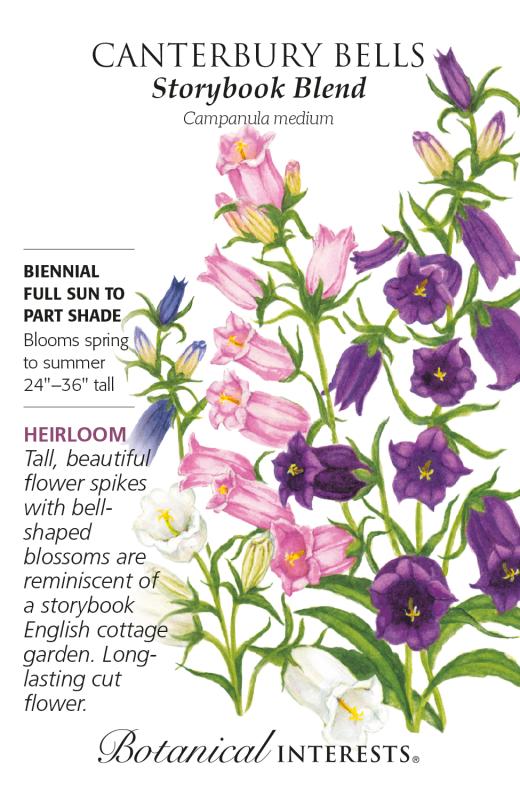 CANTERBURY BELLS
Storybook Blend
Campanula medium

BIENNIAL
FULL SUN TO PART SHADE
Blooms spring to summer
24"–36" tall

HEIRLOOM
Tall, beautiful flower spikes with bell-shaped blossoms are reminiscent of a storybook English cottage garden. Long-lasting cut flower.

Botanical INTERESTS®